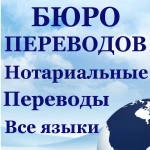 БЮРО
ПЕРЕВОДОВ
Нотариальные
Переводы
Все языки